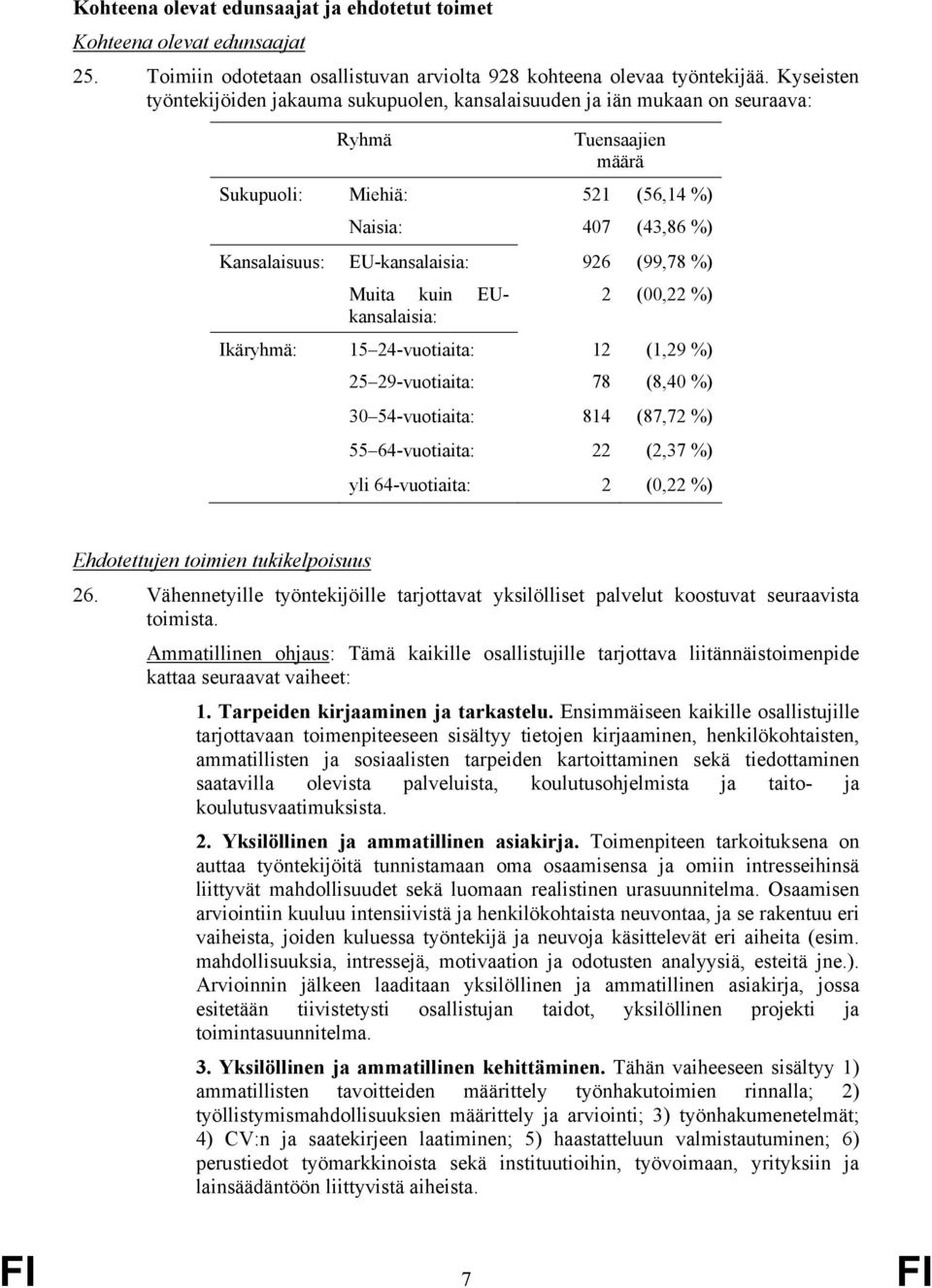 Kohteena olevat edunsaajat ja ehdotetut toimet

Kohteena olevat edunsaajat

25. Toimiin odotetaan osallistuvan arviolta 928 kohteena olevaa työntekijää. Kyseisten työntekijöiden jakauma sukupuolen, kansalaisuuden ja iän mukaan on seuraava:

| | Ryhmä | Tuensaajien määrä | |
|---|---|---|---|
| Sukupuoli: | Miehiä: | 521 | (56,14 %) |
| | Naisia: | 407 | (43,86 %) |
| Kansalaisuus: | EU-kansalaisia: | 926 | (99,78 %) |
| | Muita kuin EU-kansalaisia: | 2 | (00,22 %) |
| Ikäryhmä: | 15 24-vuotiaita: | 12 | (1,29 %) |
| | 25 29-vuotiaita: | 78 | (8,40 %) |
| | 30 54-vuotiaita: | 814 | (87,72 %) |
| | 55 64-vuotiaita: | 22 | (2,37 %) |
| | yli 64-vuotiaita: | 2 | (0,22 %) |

Ehdotettujen toimien tukikelpoisuus

26. Vähennetyille työntekijöille tarjottavat yksilölliset palvelut koostuvat seuraavista toimista.

Ammatillinen ohjaus: Tämä kaikille osallistujille tarjottava liitännäistoimenpide kattaa seuraavat vaiheet:

1. Tarpeiden kirjaaminen ja tarkastelu. Ensimmäiseen kaikille osallistujille tarjottavaan toimenpiteeseen sisältyy tietojen kirjaaminen, henkilökohtaisten, ammatillisten ja sosiaalisten tarpeiden kartoittaminen sekä tiedottaminen saatavilla olevista palveluista, koulutusohjelmista ja taito- ja koulutusvaatimuksista.

2. Yksilöllinen ja ammatillinen asiakirja. Toimenpiteen tarkoituksena on auttaa työntekijöitä tunnistamaan oma osaamisensa ja omiin intresseihinsä liittyvät mahdollisuudet sekä luomaan realistinen urasuunnitelma. Osaamisen arviointiin kuuluu intensiivistä ja henkilökohtaista neuvontaa, ja se rakentuu eri vaiheista, joiden kuluessa työntekijä ja neuvoja käsittelevät eri aiheita (esim. mahdollisuuksia, intressejä, motivaation ja odotusten analyysiä, esteitä jne.). Arvioinnin jälkeen laaditaan yksilöllinen ja ammatillinen asiakirja, jossa esitetään tiivistetysti osallistujan taidot, yksilöllinen projekti ja toimintasuunnitelma.

3. Yksilöllinen ja ammatillinen kehittäminen. Tähän vaiheeseen sisältyy 1) ammatillisten tavoitteiden määrittely työnhakutoimien rinnalla; 2) työllistymismahdollisuuksien määrittely ja arviointi; 3) työnhakumenetelmät; 4) CV:n ja saatekirjeen laatiminen; 5) haastatteluun valmistautuminen; 6) perustiedot työmarkkinoista sekä instituutioihin, työvoimaan, yrityksiin ja lainsäädäntöön liittyvistä aiheista.

FI 7 FI